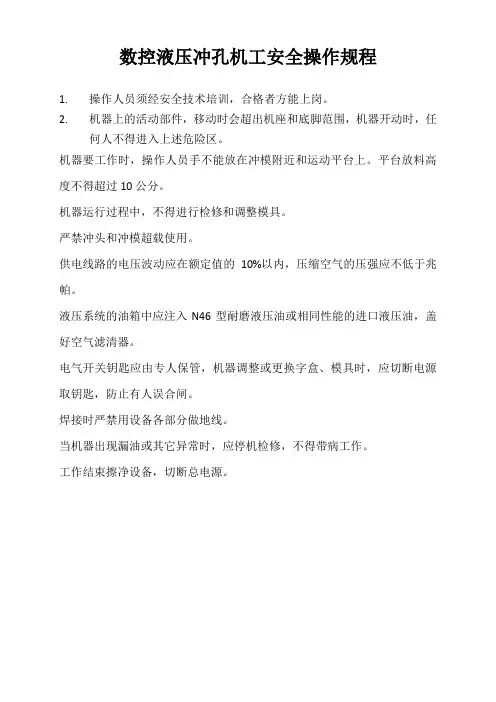 数控液压冲孔机工安全操作规程

1. 操作人员须经安全技术培训，合格者方能上岗。

2. 机器上的活动部件，移动时会超出机座和底脚范围，机器开动时，任何人不得进入上述危险区。

机器要工作时，操作人员手不能放在冲模附近和运动平台上。平台放料高度不得超过 10 公分。

机器运行过程中，不得进行检修和调整模具。

严禁冲头和冲模超载使用。

供电线路的电压波动应在额定值的 10%以内，压缩空气的压强应不低于兆帕。

液压系统的油箱中应注入 N46 型耐磨液压油或相同性能的进口液压油，盖好空气滤清器。

电气开关钥匙应由专人保管，机器调整或更换字盒、模具时，应切断电源取钥匙，防止有人误合闸。

焊接时严禁用设备各部分做地线。

当机器出现漏油或其它异常时，应停机检修，不得带病工作。

工作结束擦净设备，切断总电源。